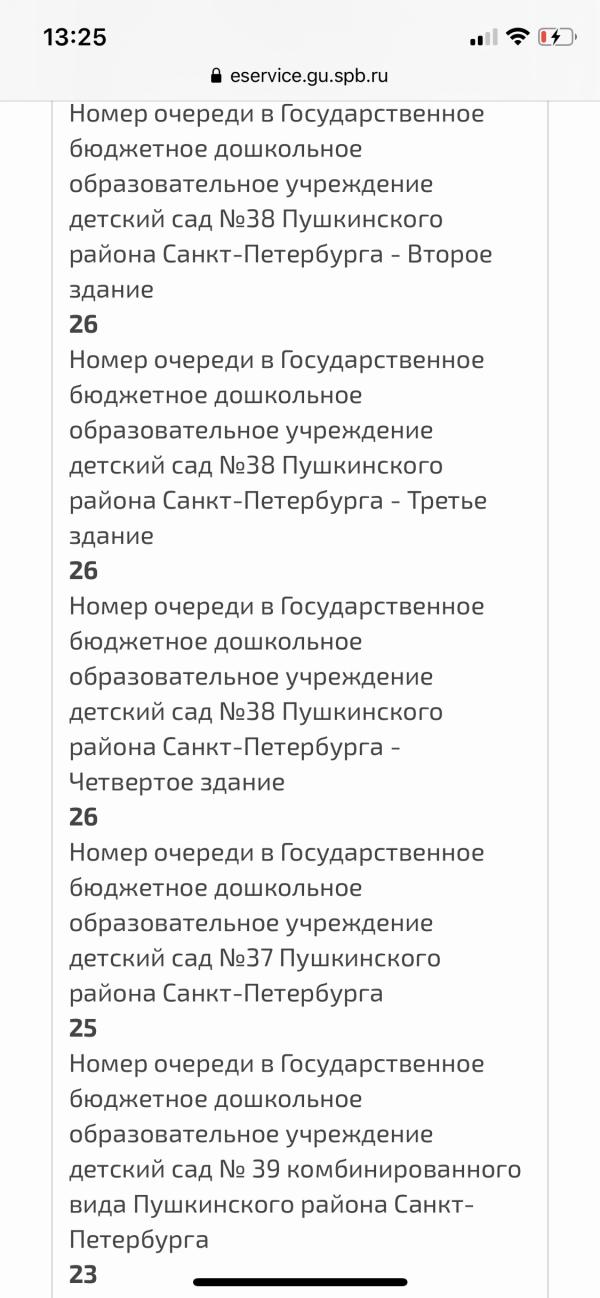 13:25
eservice.gu.spb.ru

Номер очереди в Государственное бюджетное дошкольное образовательное учреждение детский сад №38 Пушкинского района Санкт-Петербурга - Второе здание
26
Номер очереди в Государственное бюджетное дошкольное образовательное учреждение детский сад №38 Пушкинского района Санкт-Петербурга - Третье здание
26
Номер очереди в Государственное бюджетное дошкольное образовательное учреждение детский сад №38 Пушкинского района Санкт-Петербурга - Четвертое здание
26
Номер очереди в Государственное бюджетное дошкольное образовательное учреждение детский сад №37 Пушкинского района Санкт-Петербурга
25
Номер очереди в Государственное бюджетное дошкольное образовательное учреждение детский сад № 39 комбинированного вида Пушкинского района Санкт-Петербурга
23